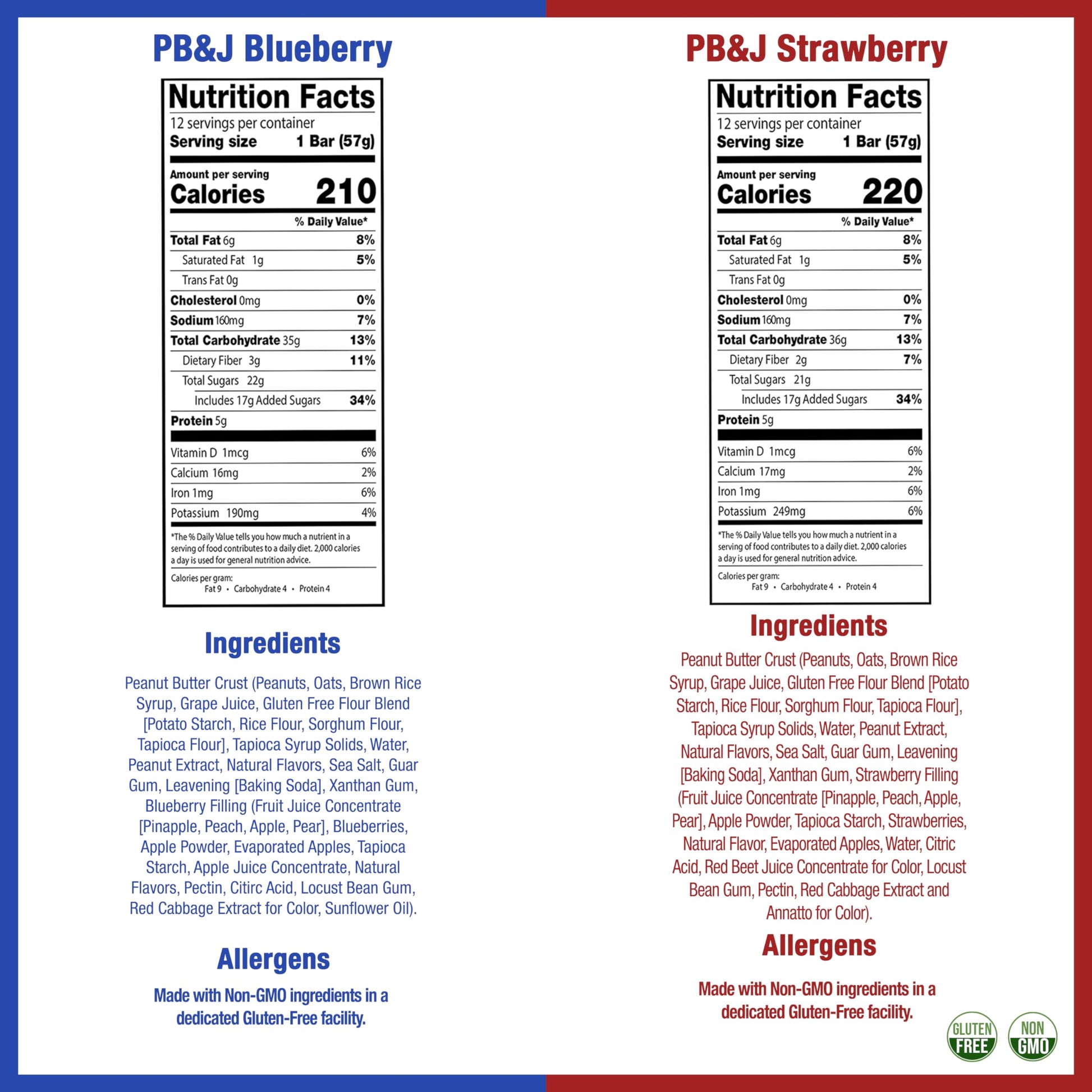 PB&J Blueberry

Nutrition Facts
12 servings per container
Serving size 1 Bar (57g)

Amount per serving
Calories 210

% Daily Value*

| | |
|---|---|
| Total Fat 6g | 8% |
| Saturated Fat 1g | 5% |
| Trans Fat 0g | |
| Cholesterol 0mg | 0% |
| Sodium 160mg | 7% |
| Total Carbohydrate 35g | 13% |
| Dietary Fiber 3g | 11% |
| Total Sugars 22g | |
| Includes 17g Added Sugars | 34% |
| Protein 5g | |
| Vitamin D 1mcg | 6% |
| Calcium 16mg | 2% |
| Iron 1mg | 6% |
| Potassium 190mg | 4% |

*The % Daily Value tells you how much a nutrient in a serving of food contributes to a daily diet. 2,000 calories a day is used for general nutrition advice.

Calories per gram:
Fat 9 • Carbohydrate 4 • Protein 4

Ingredients

Peanut Butter Crust (Peanuts, Oats, Brown Rice Syrup, Grape Juice, Gluten Free Flour Blend [Potato Starch, Rice Flour, Sorghum Flour, Tapioca Flour], Tapioca Syrup Solids, Water, Peanut Extract, Natural Flavors, Sea Salt, Guar Gum, Leavening [Baking Soda], Xanthan Gum, Blueberry Filling (Fruit Juice Concentrate [Pinapple, Peach, Apple, Pear], Blueberries, Apple Powder, Evaporated Apples, Tapioca Starch, Apple Juice Concentrate, Natural Flavors, Pectin, Citirc Acid, Locust Bean Gum, Red Cabbage Extract for Color, Sunflower Oil).

Allergens

Made with Non-GMO ingredients in a dedicated Gluten-Free facility.

PB&J Strawberry

Nutrition Facts
12 servings per container
Serving size 1 Bar (57g)

Amount per serving
Calories 220

% Daily Value*

| | |
|---|---|
| Total Fat 6g | 8% |
| Saturated Fat 1g | 5% |
| Trans Fat 0g | |
| Cholesterol 0mg | 0% |
| Sodium 160mg | 7% |
| Total Carbohydrate 36g | 13% |
| Dietary Fiber 2g | 7% |
| Total Sugars 21g | |
| Includes 17g Added Sugars | 34% |
| Protein 5g | |
| Vitamin D 1mcg | 6% |
| Calcium 17mg | 2% |
| Iron 1mg | 6% |
| Potassium 249mg | 6% |

*The % Daily Value tells you how much a nutrient in a serving of food contributes to a daily diet. 2,000 calories a day is used for general nutrition advice.

Calories per gram:
Fat 9 • Carbohydrate 4 • Protein 4

Ingredients

Peanut Butter Crust (Peanuts, Oats, Brown Rice Syrup, Grape Juice, Gluten Free Flour Blend [Potato Starch, Rice Flour, Sorghum Flour, Tapioca Flour], Tapioca Syrup Solids, Water, Peanut Extract, Natural Flavors, Sea Salt, Guar Gum, Leavening [Baking Soda], Xanthan Gum, Strawberry Filling (Fruit Juice Concentrate [Pinapple, Peach, Apple, Pear], Apple Powder, Tapioca Starch, Strawberries, Natural Flavor, Evaporated Apples, Water, Citric Acid, Red Beet Juice Concentrate for Color, Locust Bean Gum, Pectin, Red Cabbage Extract and Annatto for Color).

Allergens

Made with Non-GMO ingredients in a dedicated Gluten-Free facility.

GLUTEN FREE
NON GMO